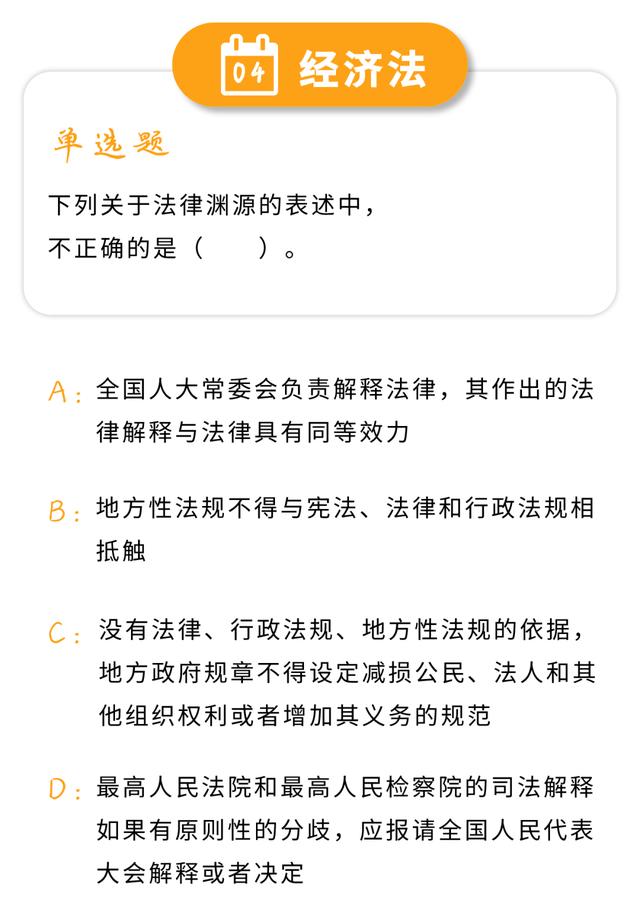 04 经济法

单选题

下列关于法律渊源的表述中，不正确的是（　　）。

A：全国人大常委会负责解释法律，其作出的法律解释与法律具有同等效力

B：地方性法规不得与宪法、法律和行政法规相抵触

C：没有法律、行政法规、地方性法规的依据，地方政府规章不得设定减损公民、法人和其他组织权利或者增加其义务的规范

D：最高人民法院和最高人民检察院的司法解释如果有原则性的分歧，应报请全国人民代表大会解释或者决定